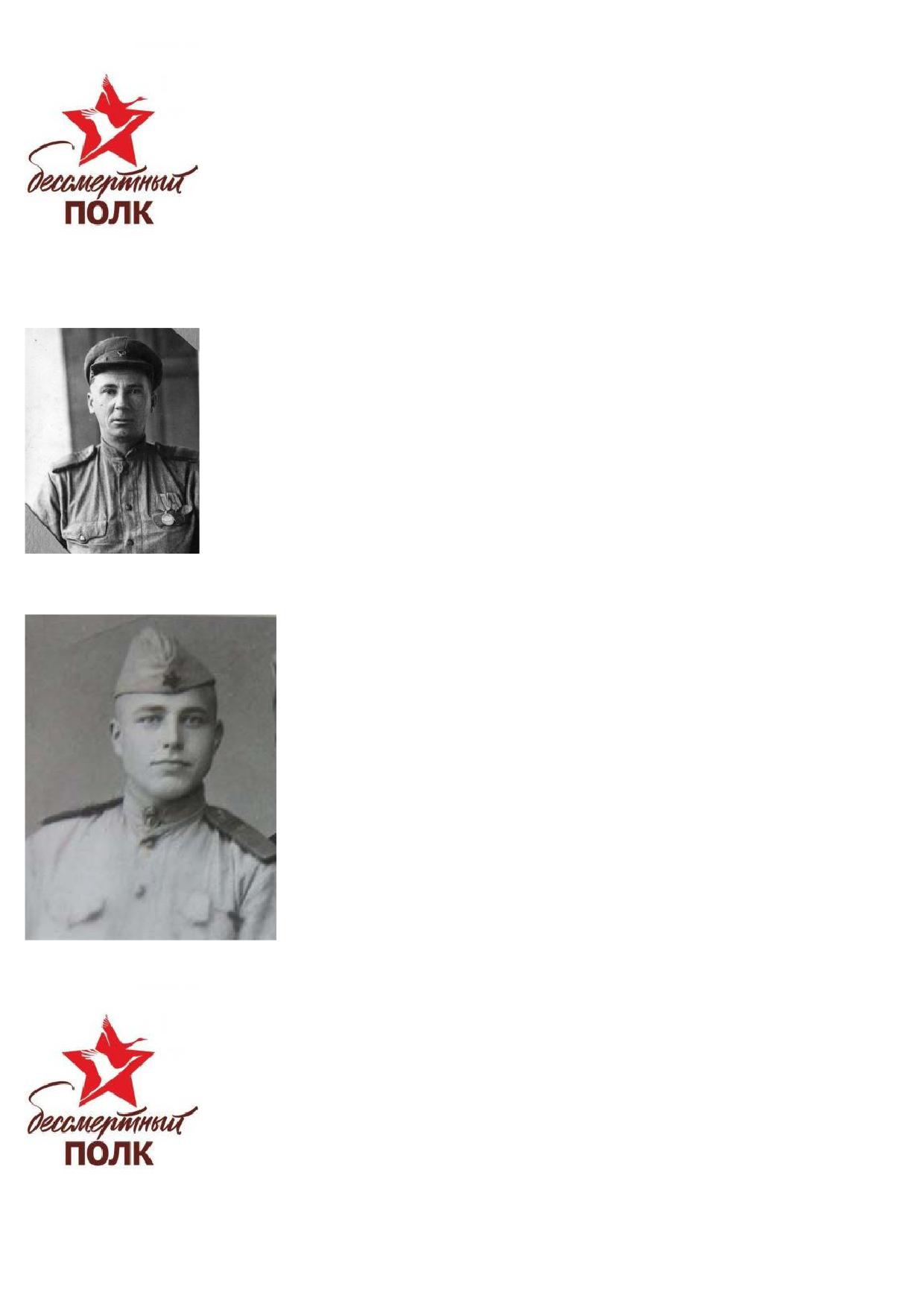 бессмертный
ПОЛК

бессмертный
ПОЛК